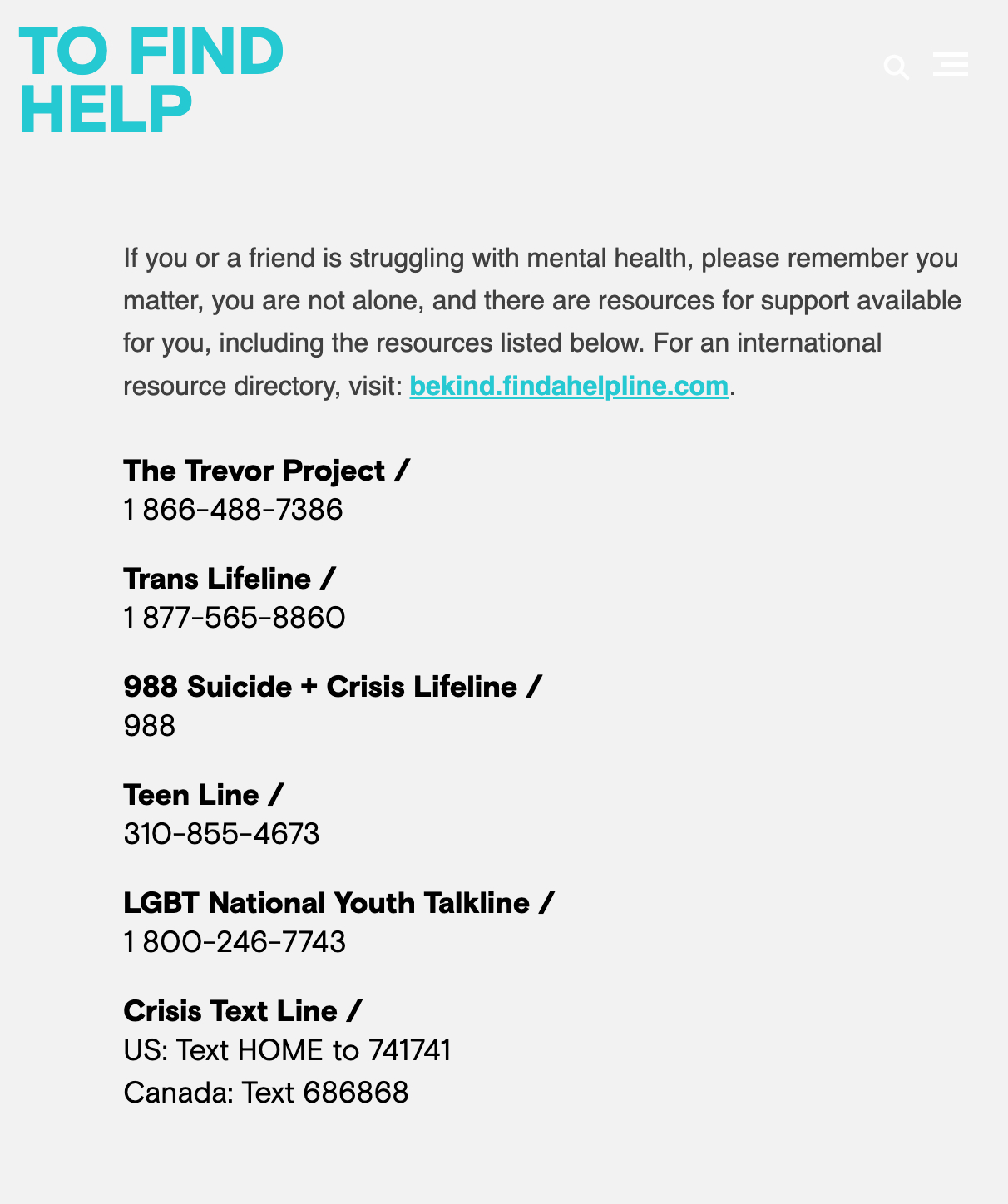 TO FIND HELP

If you or a friend is struggling with mental health, please remember you matter, you are not alone, and there are resources for support available for you, including the resources listed below. For an international resource directory, visit: bekind.findahelpline.com.

The Trevor Project /
1 866-488-7386

Trans Lifeline /
1 877-565-8860

988 Suicide + Crisis Lifeline /
988

Teen Line /
310-855-4673

LGBT National Youth Talkline /
1 800-246-7743

Crisis Text Line /
US: Text HOME to 741741
Canada: Text 686868